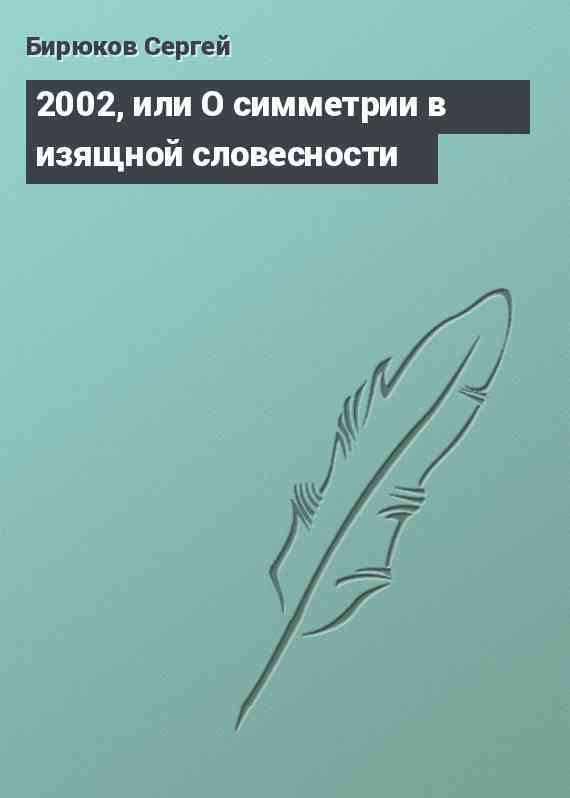 Бирюков Сергей

2002, или О симметрии в изящной словесности